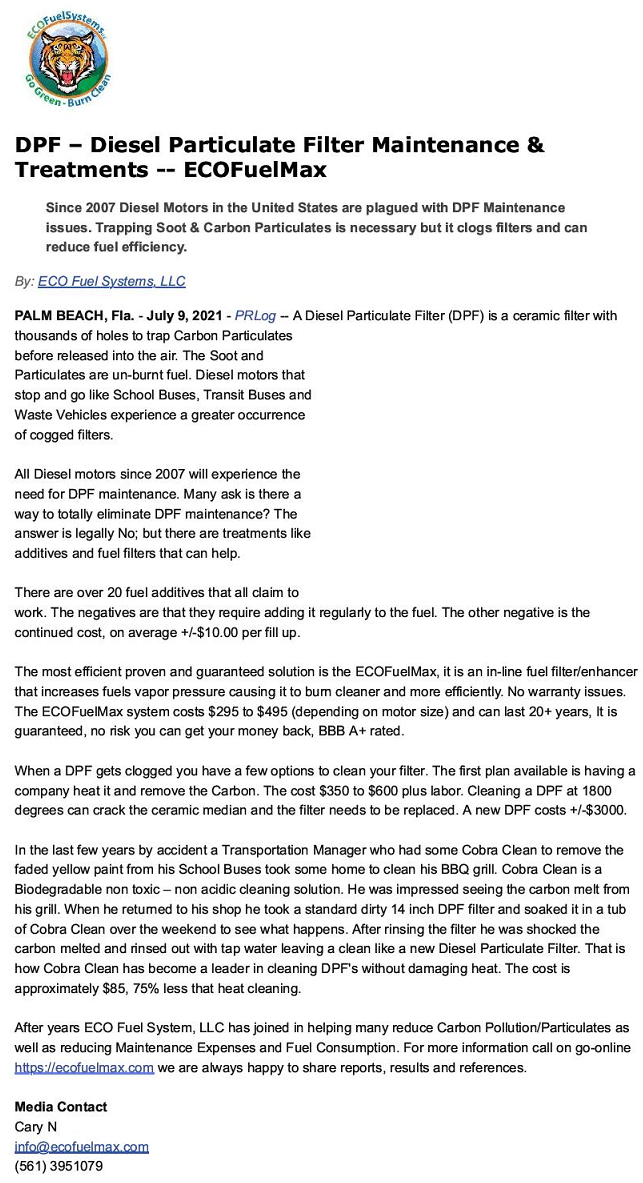 ECOFuelSystems
Go Green - Burn Clean

DPF – Diesel Particulate Filter Maintenance & Treatments -- ECOFuelMax

Since 2007 Diesel Motors in the United States are plagued with DPF Maintenance issues. Trapping Soot & Carbon Particulates is necessary but it clogs filters and can reduce fuel efficiency.

By: ECO Fuel Systems, LLC

PALM BEACH, Fla. - July 9, 2021 - PRLog -- A Diesel Particulate Filter (DPF) is a ceramic filter with thousands of holes to trap Carbon Particulates before released into the air. The Soot and Particulates are un-burnt fuel. Diesel motors that stop and go like School Buses, Transit Buses and Waste Vehicles experience a greater occurrence of cogged filters.

All Diesel motors since 2007 will experience the need for DPF maintenance. Many ask is there a way to totally eliminate DPF maintenance? The answer is legally No; but there are treatments like additives and fuel filters that can help.

There are over 20 fuel additives that all claim to work. The negatives are that they require adding it regularly to the fuel. The other negative is the continued cost, on average +/-$10.00 per fill up.

The most efficient proven and guaranteed solution is the ECOFuelMax, it is an in-line fuel filter/enhancer that increases fuels vapor pressure causing it to burn cleaner and more efficiently. No warranty issues. The ECOFuelMax system costs $295 to $495 (depending on motor size) and can last 20+ years, It is guaranteed, no risk you can get your money back, BBB A+ rated.

When a DPF gets clogged you have a few options to clean your filter. The first plan available is having a company heat it and remove the Carbon. The cost $350 to $600 plus labor. Cleaning a DPF at 1800 degrees can crack the ceramic median and the filter needs to be replaced. A new DPF costs +/-$3000.

In the last few years by accident a Transportation Manager who had some Cobra Clean to remove the faded yellow paint from his School Buses took some home to clean his BBQ grill. Cobra Clean is a Biodegradable non toxic – non acidic cleaning solution. He was impressed seeing the carbon melt from his grill. When he returned to his shop he took a standard dirty 14 inch DPF filter and soaked it in a tub of Cobra Clean over the weekend to see what happens. After rinsing the filter he was shocked the carbon melted and rinsed out with tap water leaving a clean like a new Diesel Particulate Filter. That is how Cobra Clean has become a leader in cleaning DPF's without damaging heat. The cost is approximately $85, 75% less that heat cleaning.

After years ECO Fuel System, LLC has joined in helping many reduce Carbon Pollution/Particulates as well as reducing Maintenance Expenses and Fuel Consumption. For more information call on go-online https://ecofuelmax.com we are always happy to share reports, results and references.

Media Contact
Cary N
info@ecofuelmax.com
(561) 3951079